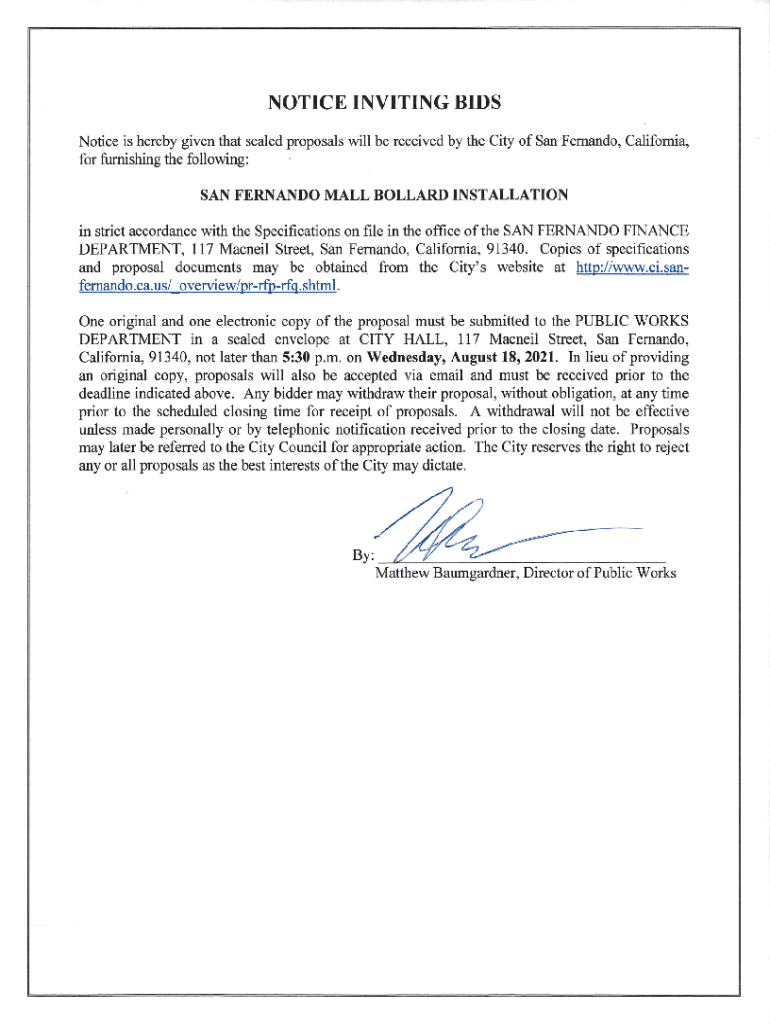 NOTICE INVITING BIDS

Notice is hereby given that sealed proposals will be received by the City of San Fernando, California, for furnishing the following:

SAN FERNANDO MALL BOLLARD INSTALLATION

in strict accordance with the Specifications on file in the office of the SAN FERNANDO FINANCE DEPARTMENT, 117 Macneil Street, San Fernando, California, 91340. Copies of specifications and proposal documents may be obtained from the City's website at http://www.ci.san-fernando.ca.us/_overview/pr-rfp-rfq.shtml.

One original and one electronic copy of the proposal must be submitted to the PUBLIC WORKS DEPARTMENT in a sealed envelope at CITY HALL, 117 Macneil Street, San Fernando, California, 91340, not later than 5:30 p.m. on Wednesday, August 18, 2021. In lieu of providing an original copy, proposals will also be accepted via email and must be received prior to the deadline indicated above. Any bidder may withdraw their proposal, without obligation, at any time prior to the scheduled closing time for receipt of proposals. A withdrawal will not be effective unless made personally or by telephonic notification received prior to the closing date. Proposals may later be referred to the City Council for appropriate action. The City reserves the right to reject any or all proposals as the best interests of the City may dictate.

By:
Matthew Baumgardner, Director of Public Works